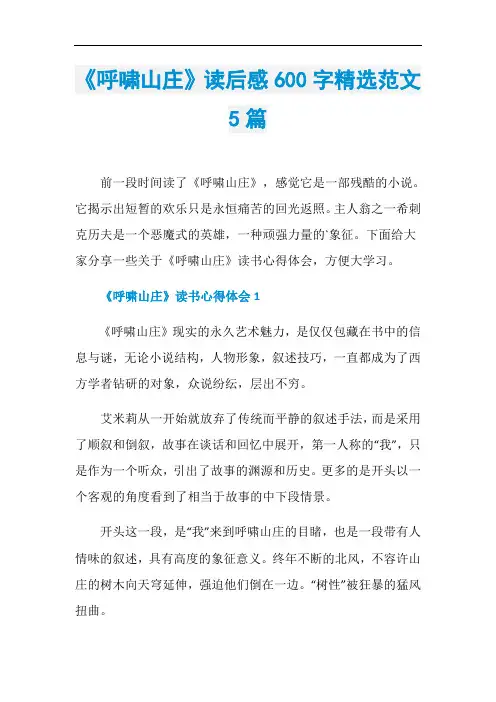 《呼啸山庄》读后感 600 字精选范文 5 篇

前一段时间读了《呼啸山庄》，感觉它是一部残酷的小说。它揭示出短暂的欢乐只是永恒痛苦的回光返照。主人翁之一希刺克历夫是一个恶魔式的英雄，一种顽强力量的`象征。下面给大家分享一些关于《呼啸山庄》读书心得体会，方便大学习。

《呼啸山庄》读书心得体会 1

《呼啸山庄》现实的永久艺术魅力，是仅仅包藏在书中的信息与谜，无论小说结构，人物形象，叙述技巧，一直都成为了西方学者钻研的对象，众说纷纭，层出不穷。

艾米莉从一开始就放弃了传统而平静的叙述手法，而是采用了顺叙和倒叙，故事在谈话和回忆中展开，第一人称的“我”，只是作为一个听众，引出了故事的渊源和历史。更多的是开头以一个客观的角度看到了相当于故事的中下段情景。

开头这一段，是“我”来到呼啸山庄的目睹，也是一段带有人情味的叙述，具有高度的象征意义。终年不断的北风，不容许山庄的树木向天穹延伸，强迫他们倒在一边。“树性”被狂暴的猛风扭曲。